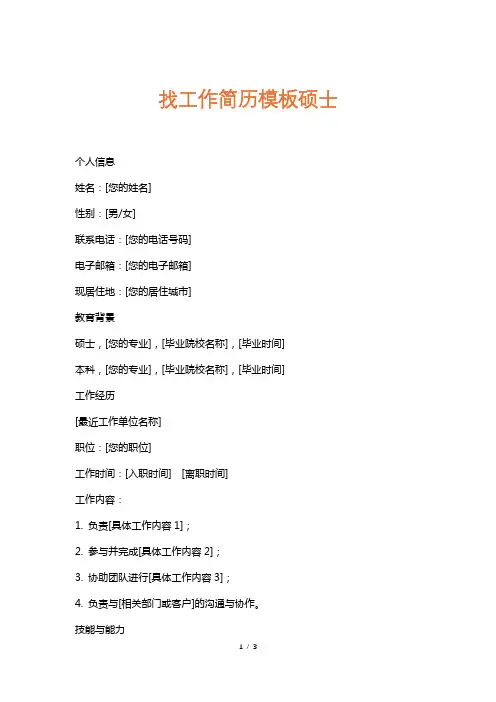 找工作简历模板硕士

个人信息

姓名：[您的姓名]

性别：[男/女]

联系电话：[您的电话号码]

电子邮箱：[您的电子邮箱]

现居住地：[您的居住城市]

教育背景

硕士，[您的专业]，[毕业院校名称]，[毕业时间]

本科，[您的专业]，[毕业院校名称]，[毕业时间]

工作经历

[最近工作单位名称]

职位：[您的职位]

工作时间：[入职时间] [离职时间]

工作内容：

1. 负责[具体工作内容 1]；

2. 参与并完成[具体工作内容 2]；

3. 协助团队进行[具体工作内容 3]；

4. 负责与[相关部门或客户]的沟通与协作。

技能与能力

1 / 3